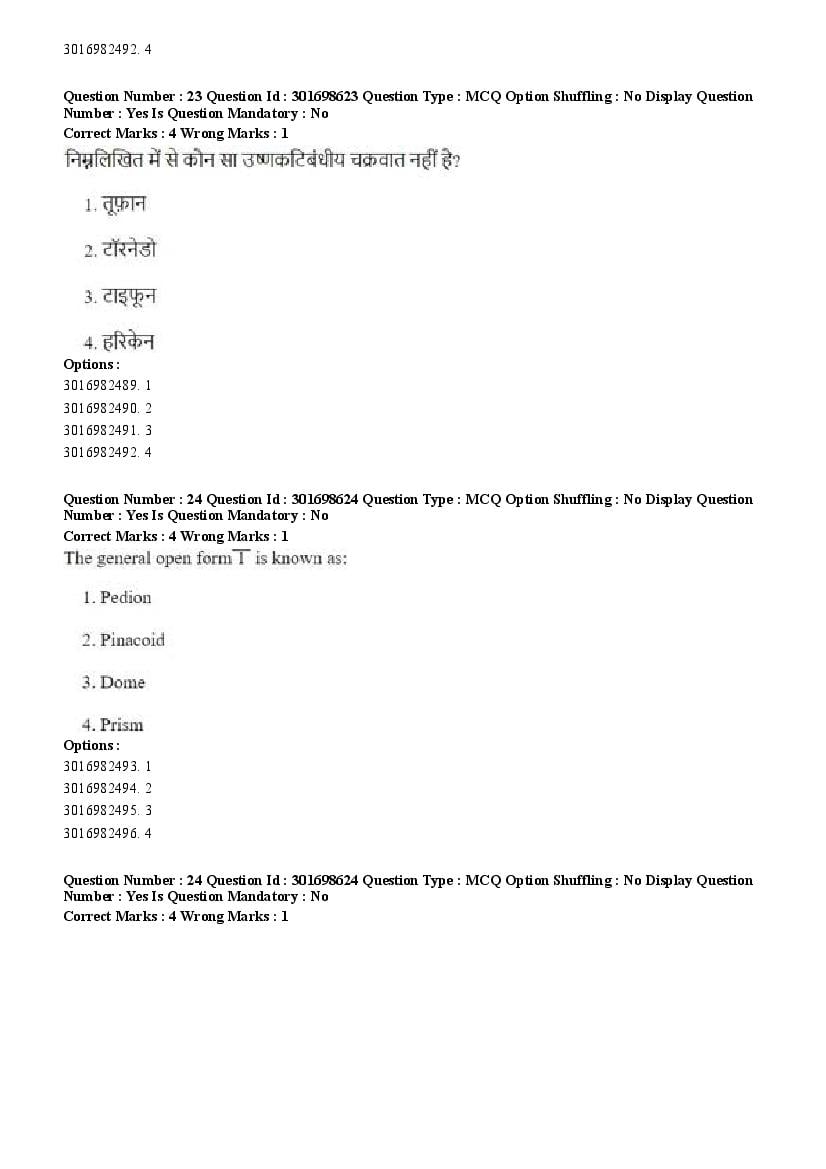 3016982492. 4

Question Number : 23 Question Id : 301698623 Question Type : MCQ Option Shuffling : No Display Question Number : Yes Is Question Mandatory : No
Correct Marks : 4 Wrong Marks : 1
निम्नलिखित में से कौन सा उष्णकटिबंधीय चक्रवात नहीं है?

1. तूफ़ान

2. टॉरनेडो

3. टाइफून

4. हरिकेन
Options :
3016982489. 1
3016982490. 2
3016982491. 3
3016982492. 4

Question Number : 24 Question Id : 301698624 Question Type : MCQ Option Shuffling : No Display Question Number : Yes Is Question Mandatory : No
Correct Marks : 4 Wrong Marks : 1
The general open form $\overline{1}$ is known as:

1. Pedion

2. Pinacoid

3. Dome

4. Prism
Options :
3016982493. 1
3016982494. 2
3016982495. 3
3016982496. 4

Question Number : 24 Question Id : 301698624 Question Type : MCQ Option Shuffling : No Display Question Number : Yes Is Question Mandatory : No
Correct Marks : 4 Wrong Marks : 1